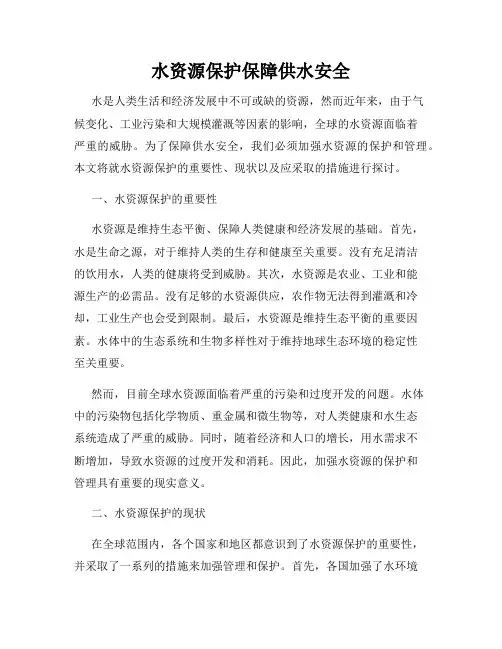 水资源保护保障供水安全

水是人类生活和经济发展中不可或缺的资源，然而近年来，由于气候变化、工业污染和大规模灌溉等因素的影响，全球的水资源面临着严重的威胁。为了保障供水安全，我们必须加强水资源的保护和管理。本文将就水资源保护的重要性、现状以及应采取的措施进行探讨。

一、水资源保护的重要性

水资源是维持生态平衡、保障人类健康和经济发展的基础。首先，水是生命之源，对于维持人类的生存和健康至关重要。没有充足清洁的饮用水，人类的健康将受到威胁。其次，水资源是农业、工业和能源生产的必需品。没有足够的水资源供应，农作物无法得到灌溉和冷却，工业生产也会受到限制。最后，水资源是维持生态平衡的重要因素。水体中的生态系统和生物多样性对于维持地球生态环境的稳定性至关重要。

然而，目前全球水资源面临着严重的污染和过度开发的问题。水体中的污染物包括化学物质、重金属和微生物等，对人类健康和水生态系统造成了严重的威胁。同时，随着经济和人口的增长，用水需求不断增加，导致水资源的过度开发和消耗。因此，加强水资源的保护和管理具有重要的现实意义。

二、水资源保护的现状

在全球范围内，各个国家和地区都意识到了水资源保护的重要性，并采取了一系列的措施来加强管理和保护。首先，各国加强了水环境